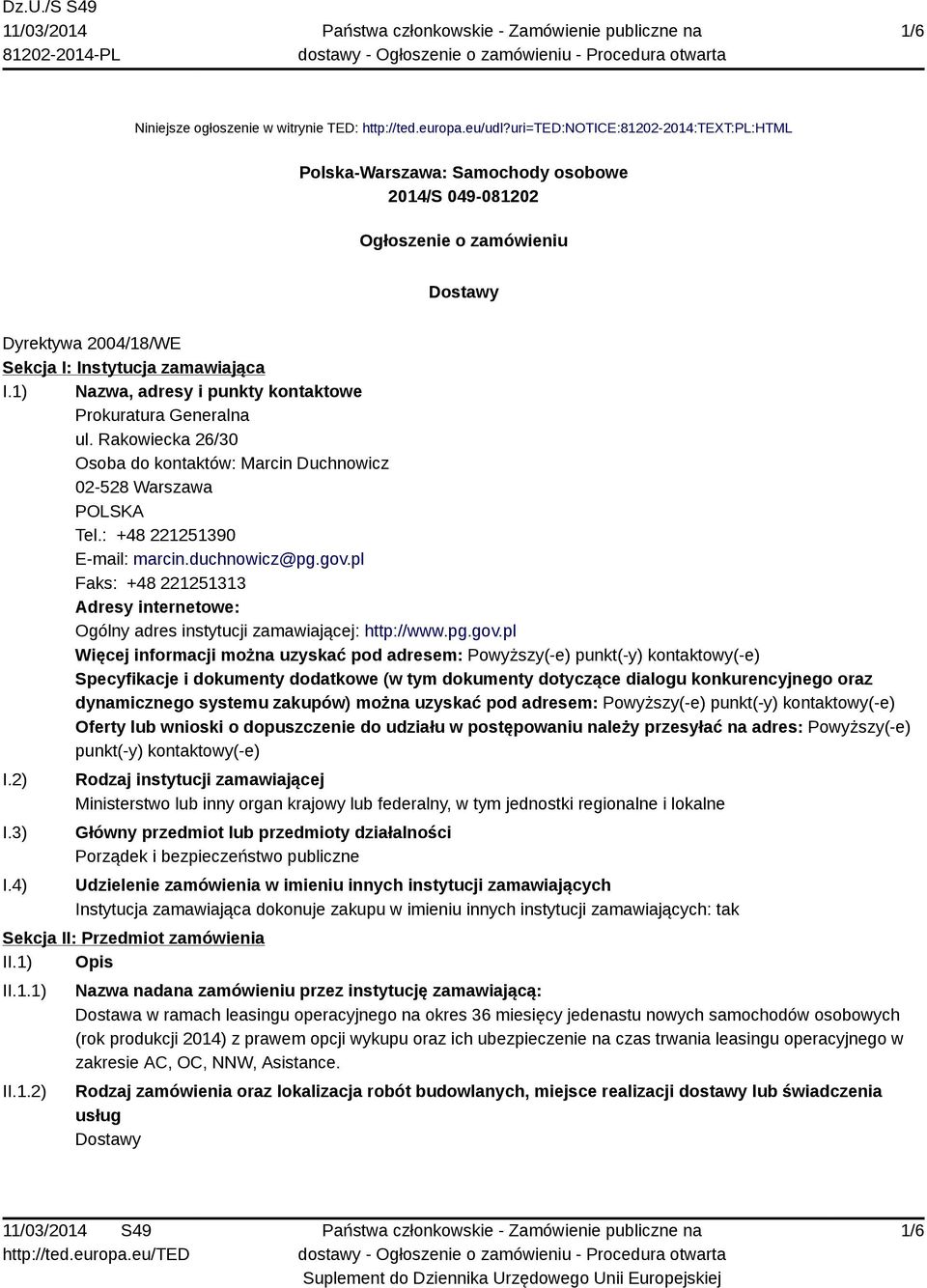 Dz.U./S S49
11/03/2014
81202-2014-PL

Państwa członkowskie - Zamówienie publiczne na dostawy - Ogłoszenie o zamówieniu - Procedura otwarta

1/6

Niniejsze ogłoszenie w witrynie TED: http://ted.europa.eu/udl?uri=TED:NOTICE:81202-2014:TEXT:PL:HTML

Polska-Warszawa: Samochody osobowe
2014/S 049-081202

Ogłoszenie o zamówieniu

Dostawy

Dyrektywa 2004/18/WE
Sekcja I: Instytucja zamawiająca
I.1) Nazwa, adresy i punkty kontaktowe
Prokuratura Generalna
ul. Rakowiecka 26/30
Osoba do kontaktów: Marcin Duchnowicz
02-528 Warszawa
POLSKA
Tel.: +48 221251390
E-mail: marcin.duchnowicz@pg.gov.pl
Faks: +48 221251313
Adresy internetowe:
Ogólny adres instytucji zamawiającej: http://www.pg.gov.pl
Więcej informacji można uzyskać pod adresem: Powyższy(-e) punkt(-y) kontaktowy(-e)
Specyfikacje i dokumenty dodatkowe (w tym dokumenty dotyczące dialogu konkurencyjnego oraz dynamicznego systemu zakupów) można uzyskać pod adresem: Powyższy(-e) punkt(-y) kontaktowy(-e)
Oferty lub wnioski o dopuszczenie do udziału w postępowaniu należy przesyłać na adres: Powyższy(-e) punkt(-y) kontaktowy(-e)
I.2) Rodzaj instytucji zamawiającej
Ministerstwo lub inny organ krajowy lub federalny, w tym jednostki regionalne i lokalne
I.3) Główny przedmiot lub przedmioty działalności
Porządek i bezpieczeństwo publiczne
I.4) Udzielenie zamówienia w imieniu innych instytucji zamawiających
Instytucja zamawiająca dokonuje zakupu w imieniu innych instytucji zamawiających: tak
Sekcja II: Przedmiot zamówienia
II.1) Opis
II.1.1) Nazwa nadana zamówieniu przez instytucję zamawiającą:
Dostawa w ramach leasingu operacyjnego na okres 36 miesięcy jedenastu nowych samochodów osobowych (rok produkcji 2014) z prawem opcji wykupu oraz ich ubezpieczenie na czas trwania leasingu operacyjnego w zakresie AC, OC, NNW, Asistance.
II.1.2) Rodzaj zamówienia oraz lokalizacja robót budowlanych, miejsce realizacji dostawy lub świadczenia usług
Dostawy

11/03/2014 S49
http://ted.europa.eu/TED
Państwa członkowskie - Zamówienie publiczne na dostawy - Ogłoszenie o zamówieniu - Procedura otwarta
Suplement do Dziennika Urzędowego Unii Europejskiej
1/6